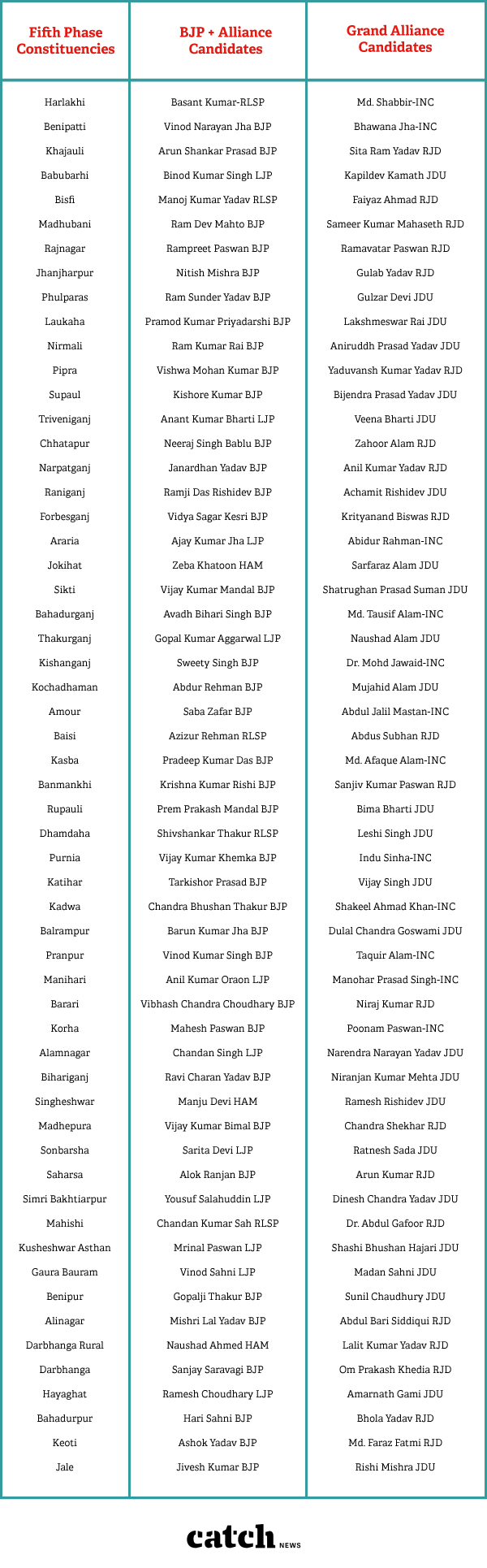 | Fifth Phase Constituencies | BJP + Alliance Candidates | Grand Alliance Candidates |
|---|---|---|
| Harlakhi | Basant Kumar-RLSP | Md. Shabbir-INC |
| Benipatti | Vinod Narayan Jha BJP | Bhawana Jha-INC |
| Khajauli | Arun Shankar Prasad BJP | Sita Ram Yadav RJD |
| Babubarhi | Binod Kumar Singh LJP | Kapildev Kamath JDU |
| Bisfi | Manoj Kumar Yadav RLSP | Faiyaz Ahmad RJD |
| Madhubani | Ram Dev Mahto BJP | Sameer Kumar Mahaseth RJD |
| Rajnagar | Rampreet Paswan BJP | Ramavatar Paswan RJD |
| Jhanjharpur | Nitish Mishra BJP | Gulab Yadav RJD |
| Phulparas | Ram Sunder Yadav BJP | Gulzar Devi JDU |
| Laukaha | Pramod Kumar Priyadarshi BJP | Lakshmeswar Rai JDU |
| Nirmali | Ram Kumar Rai BJP | Aniruddh Prasad Yadav JDU |
| Pipra | Vishwa Mohan Kumar BJP | Yaduvansh Kumar Yadav RJD |
| Supaul | Kishore Kumar BJP | Bijendra Prasad Yadav JDU |
| Triveniganj | Anant Kumar Bharti LJP | Veena Bharti JDU |
| Chhatapur | Neeraj Singh Bablu BJP | Zahoor Alam RJD |
| Narpatganj | Janardhan Yadav BJP | Anil Kumar Yadav RJD |
| Raniganj | Ramji Das Rishidev BJP | Achamit Rishidev JDU |
| Forbesganj | Vidya Sagar Kesri BJP | Krityanand Biswas RJD |
| Araria | Ajay Kumar Jha LJP | Abidur Rahman-INC |
| Jokihat | Zeba Khatoon HAM | Sarfaraz Alam JDU |
| Sikti | Vijay Kumar Mandal BJP | Shatrughan Prasad Suman JDU |
| Bahadurganj | Avadh Bihari Singh BJP | Md. Tausif Alam-INC |
| Thakurganj | Gopal Kumar Aggarwal LJP | Naushad Alam JDU |
| Kishanganj | Sweety Singh BJP | Dr. Mohd Jawaid-INC |
| Kochadhaman | Abdur Rehman BJP | Mujahid Alam JDU |
| Amour | Saba Zafar BJP | Abdul Jalil Mastan-INC |
| Baisi | Azizur Rehman RLSP | Abdus Subhan RJD |
| Kasba | Pradeep Kumar Das BJP | Md. Afaque Alam-INC |
| Banmankhi | Krishna Kumar Rishi BJP | Sanjiv Kumar Paswan RJD |
| Rupauli | Prem Prakash Mandal BJP | Bima Bharti JDU |
| Dhamdaha | Shivshankar Thakur RLSP | Leshi Singh JDU |
| Purnia | Vijay Kumar Khemka BJP | Indu Sinha-INC |
| Katihar | Tarkishor Prasad BJP | Vijay Singh JDU |
| Kadwa | Chandra Bhushan Thakur BJP | Shakeel Ahmad Khan-INC |
| Balrampur | Barun Kumar Jha BJP | Dulal Chandra Goswami JDU |
| Pranpur | Vinod Kumar Singh BJP | Taquir Alam-INC |
| Manihari | Anil Kumar Oraon LJP | Manohar Prasad Singh-INC |
| Barari | Vibhash Chandra Choudhary BJP | Niraj Kumar RJD |
| Korha | Mahesh Paswan BJP | Poonam Paswan-INC |
| Alamnagar | Chandan Singh LJP | Narendra Narayan Yadav JDU |
| Bihariganj | Ravi Charan Yadav BJP | Niranjan Kumar Mehta JDU |
| Singheshwar | Manju Devi HAM | Ramesh Rishidev JDU |
| Madhepura | Vijay Kumar Bimal BJP | Chandra Shekhar RJD |
| Sonbarsha | Sarita Devi LJP | Ratnesh Sada JDU |
| Saharsa | Alok Ranjan BJP | Arun Kumar RJD |
| Simri Bakhtiarpur | Yousuf Salahuddin LJP | Dinesh Chandra Yadav JDU |
| Mahishi | Chandan Kumar Sah RLSP | Dr. Abdul Gafoor RJD |
| Kusheshwar Asthan | Mrinal Paswan LJP | Shashi Bhushan Hajari JDU |
| Gaura Bauram | Vinod Sahni LJP | Madan Sahni JDU |
| Benipur | Gopalji Thakur BJP | Sunil Chaudhury JDU |
| Alinagar | Mishri Lal Yadav BJP | Abdul Bari Siddiqui RJD |
| Darbhanga Rural | Naushad Ahmed HAM | Lalit Kumar Yadav RJD |
| Darbhanga | Sanjay Saravagi BJP | Om Prakash Khedia RJD |
| Hayaghat | Ramesh Choudhary LJP | Amarnath Gami JDU |
| Bahadurpur | Hari Sahni BJP | Bhola Yadav RJD |
| Keoti | Ashok Yadav BJP | Md. Faraz Fatmi RJD |
| Jale | Jivesh Kumar BJP | Rishi Mishra JDU |

catch NEWS